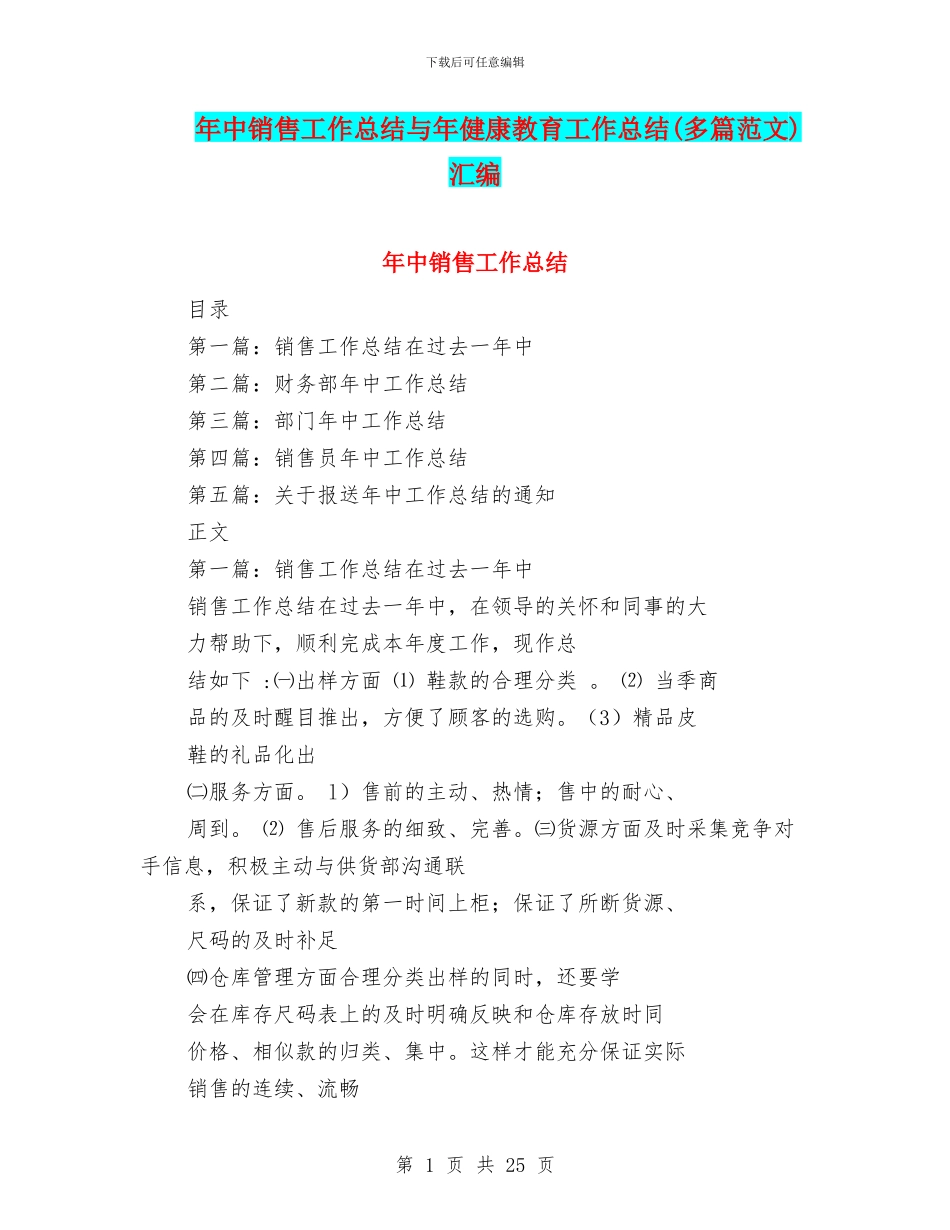 下载后可任意编辑

年中销售工作总结与年健康教育工作总结(多篇范文)汇编

年中销售工作总结

目录

第一篇：销售工作总结在过去一年中

第二篇：财务部年中工作总结

第三篇：部门年中工作总结

第四篇：销售员年中工作总结

第五篇：关于报送年中工作总结的通知

正文

第一篇：销售工作总结在过去一年中

销售工作总结在过去一年中，在领导的关怀和同事的大力帮助下，顺利完成本年度工作，现作总结如下 :㈠出样方面 ⑴ 鞋款的合理分类 。 ⑵ 当季商品的及时醒目推出，方便了顾客的选购。（3）精品皮鞋的礼品化出

㈡服务方面。 1）售前的主动、热情；售中的耐心、周到。 ⑵ 售后服务的细致、完善。㈢货源方面及时采集竞争对手信息，积极主动与供货部沟通联系，保证了新款的第一时间上柜；保证了所断货源、尺码的及时补足

㈣仓库管理方面合理分类出样的同时，还要学会在库存尺码表上的及时明确反映和仓库存放时同价格、相似款的归类、集中。这样才能充分保证实际销售的连续、流畅

第 1 页 共 25 页